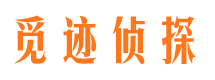 觅迹侦探